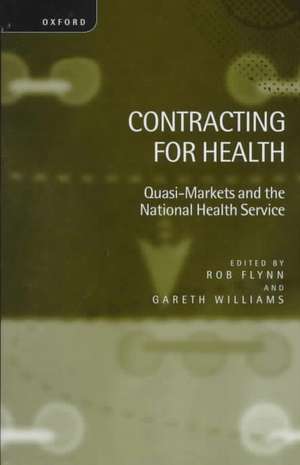 OXFORD

CONTRACTING FOR HEALTH

Quasi-Markets and the National Health Service

EDITED BY
ROB FLYNN
AND
GARETH WILLIAMS